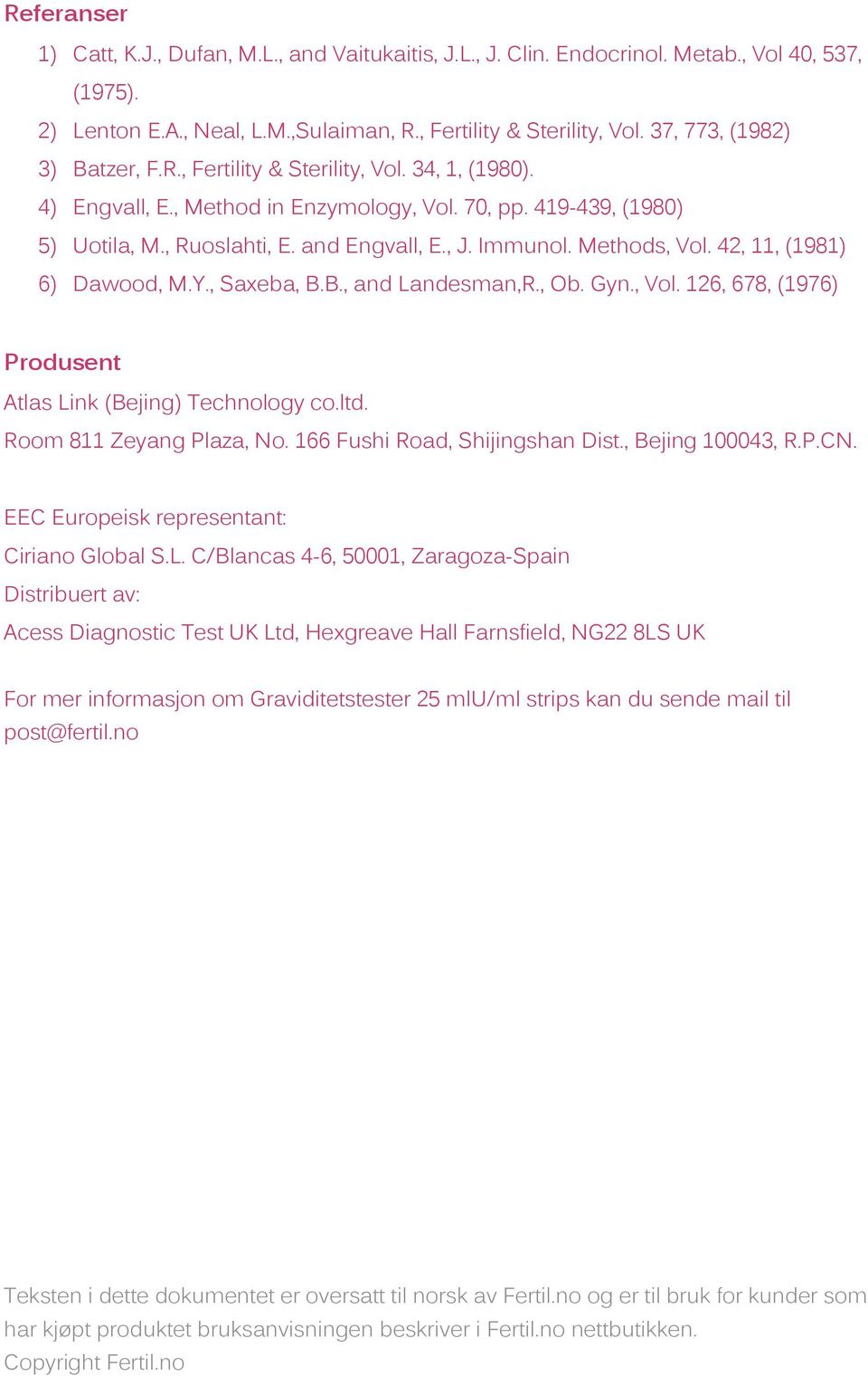 Referanser

1) Catt, K.J., Dufan, M.L., and Vaitukaitis, J.L., J. Clin. Endocrinol. Metab., Vol 40, 537, (1975).
2) Lenton E.A., Neal, L.M.,Sulaiman, R., Fertility & Sterility, Vol. 37, 773, (1982)
3) Batzer, F.R., Fertility & Sterility, Vol. 34, 1, (1980).
4) Engvall, E., Method in Enzymology, Vol. 70, pp. 419-439, (1980)
5) Uotila, M., Ruoslahti, E. and Engvall, E., J. Immunol. Methods, Vol. 42, 11, (1981)
6) Dawood, M.Y., Saxeba, B.B., and Landesman,R., Ob. Gyn., Vol. 126, 678, (1976)

Produsent

Atlas Link (Bejing) Technology co.ltd.
Room 811 Zeyang Plaza, No. 166 Fushi Road, Shijingshan Dist., Bejing 100043, R.P.CN.

EEC Europeisk representant:
Ciriano Global S.L. C/Blancas 4-6, 50001, Zaragoza-Spain
Distribuert av:
Acess Diagnostic Test UK Ltd, Hexgreave Hall Farnsfield, NG22 8LS UK

For mer informasjon om Graviditetstester 25 mIU/ml strips kan du sende mail til post@fertil.no

Teksten i dette dokumentet er oversatt til norsk av Fertil.no og er til bruk for kunder som har kjøpt produktet bruksanvisningen beskriver i Fertil.no nettbutikken.
Copyright Fertil.no